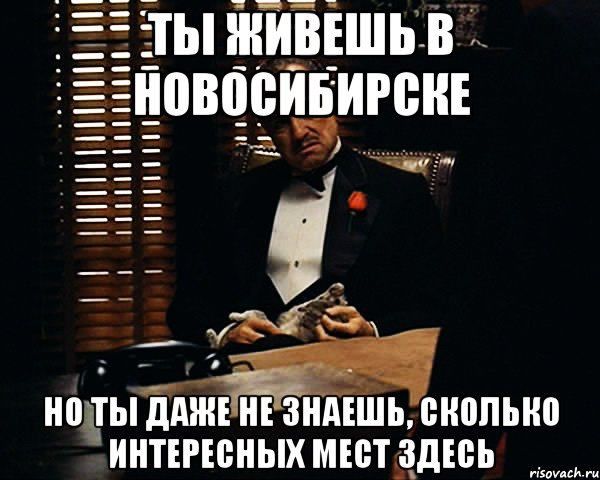 ТЫ ЖИВЕШЬ В НОВОСИБИРСКЕ

НО ТЫ ДАЖЕ НЕ ЗНАЕШЬ, СКОЛЬКО ИНТЕРЕСНЫХ МЕСТ ЗДЕСЬ

risovach.ru